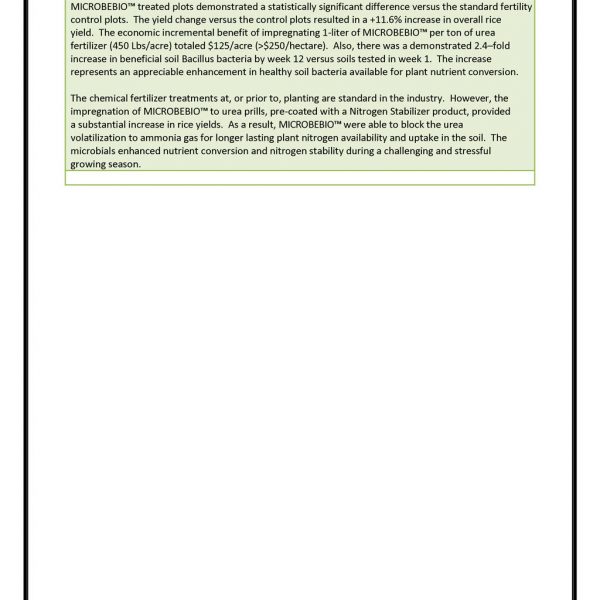 MICROBEBIO™ treated plots demonstrated a statistically significant difference versus the standard fertility control plots. The yield change versus the control plots resulted in a +11.6% increase in overall rice yield. The economic incremental benefit of impregnating 1-liter of MICROBEBIO™ per ton of urea fertilizer (450 Lbs/acre) totaled $125/acre (>$250/hectare). Also, there was a demonstrated 2.4–fold increase in beneficial soil Bacillus bacteria by week 12 versus soils tested in week 1. The increase represents an appreciable enhancement in healthy soil bacteria available for plant nutrient conversion.

The chemical fertilizer treatments at, or prior to, planting are standard in the industry. However, the impregnation of MICROBEBIO™ to urea prills, pre-coated with a Nitrogen Stabilizer product, provided a substantial increase in rice yields. As a result, MICROBEBIO™ were able to block the urea volatilization to ammonia gas for longer lasting plant nitrogen availability and uptake in the soil. The microbials enhanced nutrient conversion and nitrogen stability during a challenging and stressful growing season.